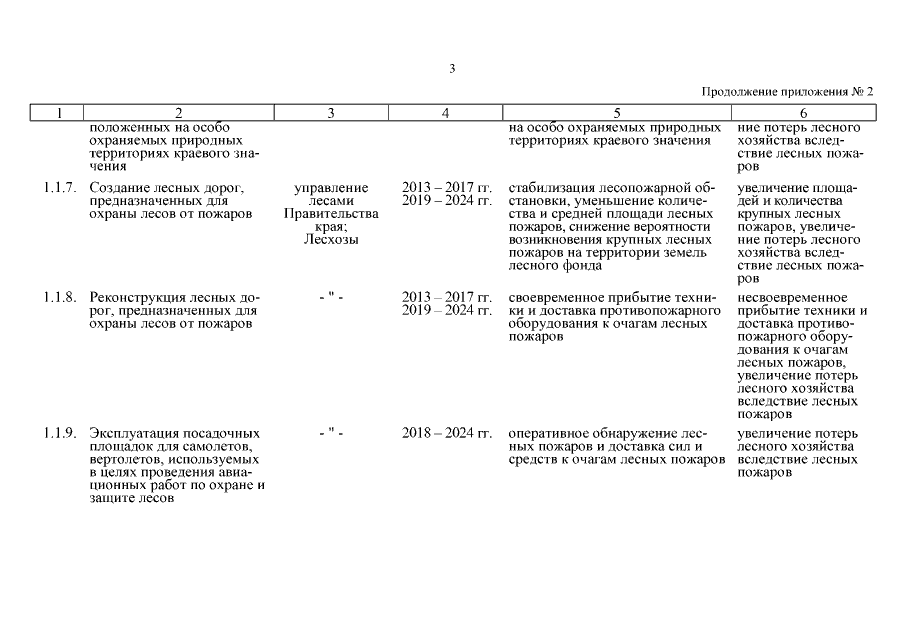 3

Продолжение приложения № 2

| 1 | 2 | 3 | 4 | 5 | 6 |
|---|---|---|---|---|---|
| | положенных на особо охраняемых природных территориях краевого значения | | | на особо охраняемых природных территориях краевого значения | ние потерь лесного хозяйства вследствие лесных пожаров |
| 1.1.7. | Создание лесных дорог, предназначенных для охраны лесов от пожаров | управление лесами Правительства края; Лесхозы | 2013 – 2017 гг. 2019 – 2024 гг. | стабилизация лесопожарной обстановки, уменьшение количества и средней площади лесных пожаров, снижение вероятности возникновения крупных лесных пожаров на территории земель лесного фонда | увеличение площадей и количества крупных лесных пожаров, увеличение потерь лесного хозяйства вследствие лесных пожаров |
| 1.1.8. | Реконструкция лесных дорог, предназначенных для охраны лесов от пожаров | - " - | 2013 – 2017 гг. 2019 – 2024 гг. | своевременное прибытие техники и доставка противопожарного оборудования к очагам лесных пожаров | несвоевременное прибытие техники и доставка противопожарного оборудования к очагам лесных пожаров, увеличение потерь лесного хозяйства вследствие лесных пожаров |
| 1.1.9. | Эксплуатация посадочных площадок для самолетов, вертолетов, используемых в целях проведения авиационных работ по охране и защите лесов | - " - | 2018 – 2024 гг. | оперативное обнаружение лесных пожаров и доставка сил и средств к очагам лесных пожаров | увеличение потерь лесного хозяйства вследствие лесных пожаров |